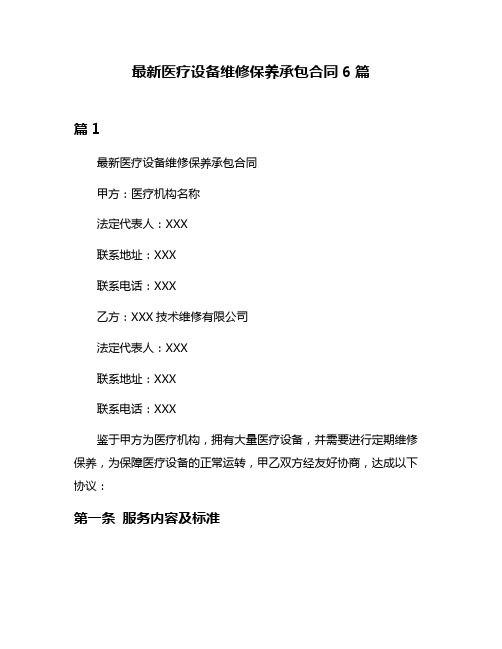 最新医疗设备维修保养承包合同 6 篇

篇 1

最新医疗设备维修保养承包合同

甲方：医疗机构名称

法定代表人：XXX

联系地址：XXX

联系电话：XXX

乙方：XXX 技术维修有限公司

法定代表人：XXX

联系地址：XXX

联系电话：XXX

鉴于甲方为医疗机构，拥有大量医疗设备，并需要进行定期维修保养，为保障医疗设备的正常运转，甲乙双方经友好协商，达成以下协议：

第一条 服务内容及标准